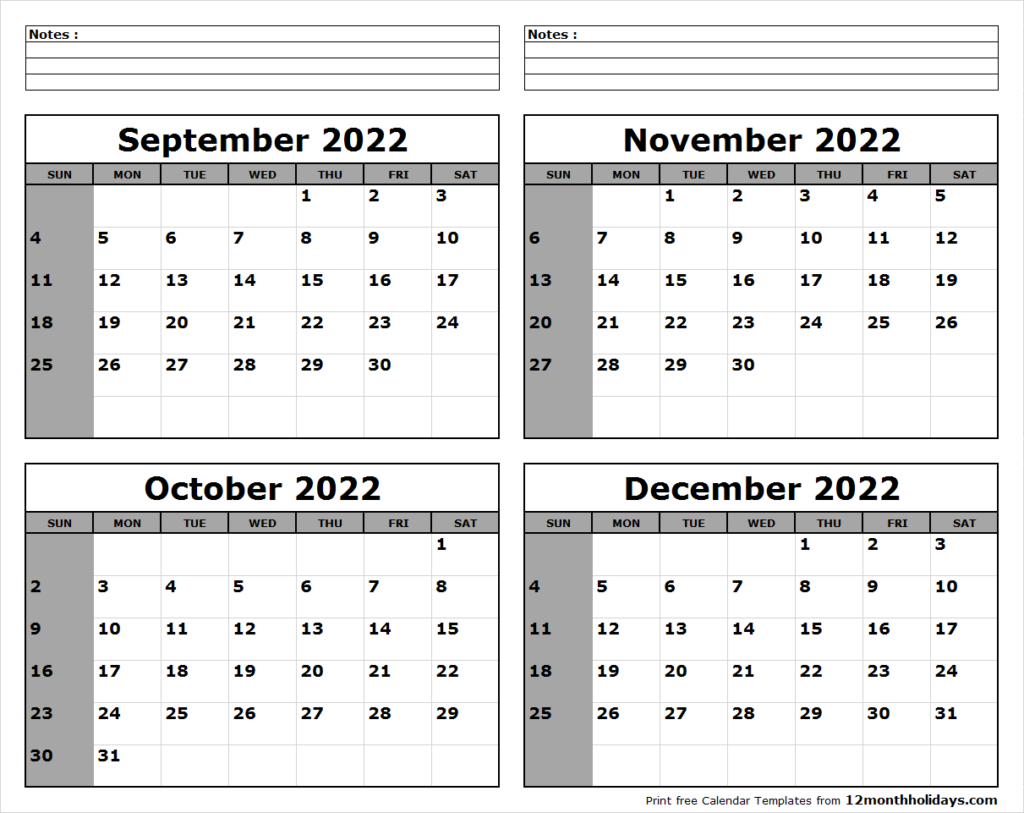 Notes :

Notes :

September 2022

| SUN | MON | TUE | WED | THU | FRI | SAT |
|---|---|---|---|---|---|---|
| | | | | 1 | 2 | 3 |
| 4 | 5 | 6 | 7 | 8 | 9 | 10 |
| 11 | 12 | 13 | 14 | 15 | 16 | 17 |
| 18 | 19 | 20 | 21 | 22 | 23 | 24 |
| 25 | 26 | 27 | 28 | 29 | 30 | |
| | | | | | | |

October 2022

| SUN | MON | TUE | WED | THU | FRI | SAT |
|---|---|---|---|---|---|---|
| | | | | | | 1 |
| 2 | 3 | 4 | 5 | 6 | 7 | 8 |
| 9 | 10 | 11 | 12 | 13 | 14 | 15 |
| 16 | 17 | 18 | 19 | 20 | 21 | 22 |
| 23 | 24 | 25 | 26 | 27 | 28 | 29 |
| 30 | 31 | | | | | |

November 2022

| SUN | MON | TUE | WED | THU | FRI | SAT |
|---|---|---|---|---|---|---|
| | | 1 | 2 | 3 | 4 | 5 |
| 6 | 7 | 8 | 9 | 10 | 11 | 12 |
| 13 | 14 | 15 | 16 | 17 | 18 | 19 |
| 20 | 21 | 22 | 23 | 24 | 25 | 26 |
| 27 | 28 | 29 | 30 | | | |
| | | | | | | |

December 2022

| SUN | MON | TUE | WED | THU | FRI | SAT |
|---|---|---|---|---|---|---|
| | | | | 1 | 2 | 3 |
| 4 | 5 | 6 | 7 | 8 | 9 | 10 |
| 11 | 12 | 13 | 14 | 15 | 16 | 17 |
| 18 | 19 | 20 | 21 | 22 | 23 | 24 |
| 25 | 26 | 27 | 28 | 29 | 30 | 31 |
| | | | | | | |

Print free Calendar Templates from 12monthholidays.com